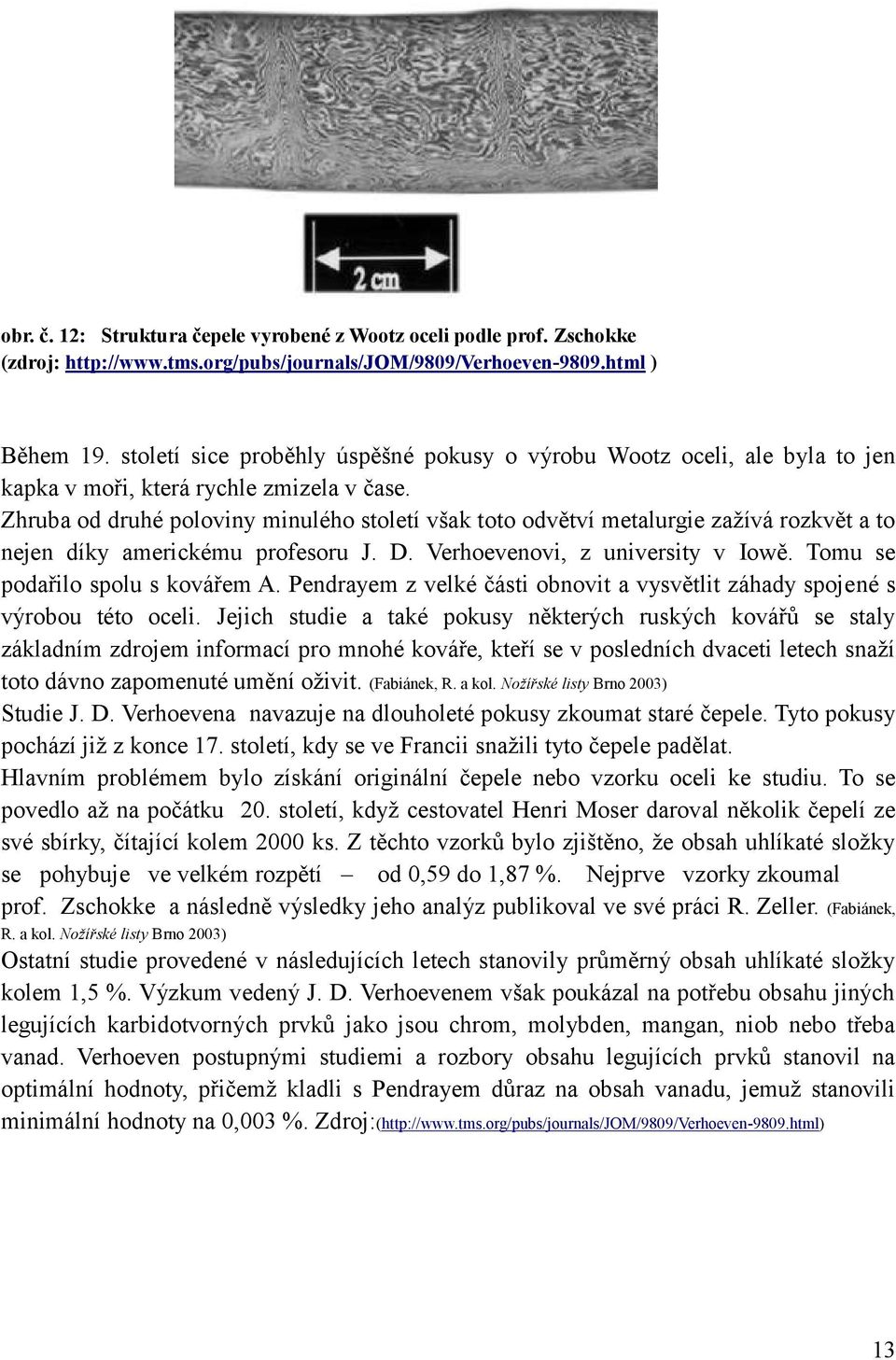 2 cm

obr. č. 12: Struktura čepele vyrobené z Wootz oceli podle prof. Zschokke (zdroj: http://www.tms.org/pubs/journals/JOM/9809/Verhoeven-9809.html )

Během 19. století sice proběhly úspěšné pokusy o výrobu Wootz oceli, ale byla to jen kapka v moři, která rychle zmizela v čase.
Zhruba od druhé poloviny minulého století však toto odvětví metalurgie zažívá rozkvět a to nejen díky americkému profesoru J. D. Verhoevenovi, z university v Iowě. Tomu se podařilo spolu s kovářem A. Pendrayem z velké části obnovit a vysvětlit záhady spojené s výrobou této oceli. Jejich studie a také pokusy některých ruských kovářů se staly základním zdrojem informací pro mnohé kováře, kteří se v posledních dvaceti letech snaží toto dávno zapomenuté umění oživit. (Fabiánek, R. a kol. Nožířské listy Brno 2003)
Studie J. D. Verhoevena navazuje na dlouholeté pokusy zkoumat staré čepele. Tyto pokusy pochází již z konce 17. století, kdy se ve Francii snažili tyto čepele padělat.
Hlavním problémem bylo získání originální čepele nebo vzorku oceli ke studiu. To se povedlo až na počátku 20. století, když cestovatel Henri Moser daroval několik čepelí ze své sbírky, čítající kolem 2000 ks. Z těchto vzorků bylo zjištěno, že obsah uhlíkaté složky se pohybuje ve velkém rozpětí – od 0,59 do 1,87 %. Nejprve vzorky zkoumal prof. Zschokke a následně výsledky jeho analýz publikoval ve své práci R. Zeller. (Fabiánek, R. a kol. Nožířské listy Brno 2003)
Ostatní studie provedené v následujících letech stanovily průměrný obsah uhlíkaté složky kolem 1,5 %. Výzkum vedený J. D. Verhoevenem však poukázal na potřebu obsahu jiných legujících karbidotvorných prvků jako jsou chrom, molybden, mangan, niob nebo třeba vanad. Verhoeven postupnými studiemi a rozbory obsahu legujících prvků stanovil na optimální hodnoty, přičemž kladli s Pendrayem důraz na obsah vanadu, jemuž stanovili minimální hodnoty na 0,003 %. Zdroj:(http://www.tms.org/pubs/journals/JOM/9809/Verhoeven-9809.html)

13